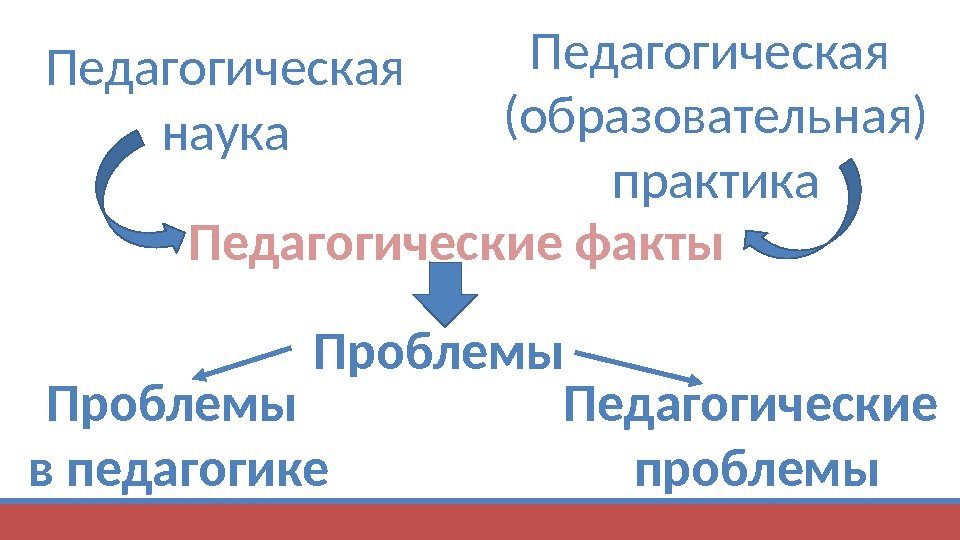 Педагогическая наука

Педагогическая (образовательная) практика

Педагогические факты

Проблемы

Проблемы в педагогике

Педагогические проблемы